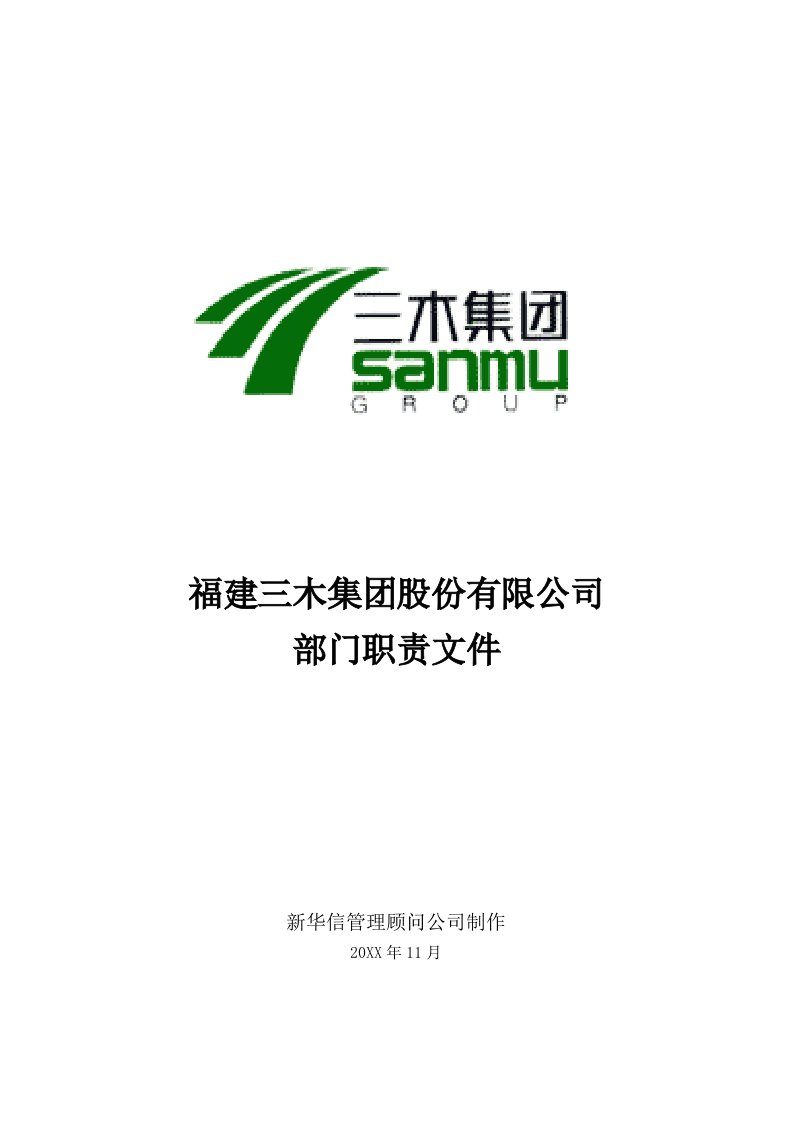 三木集团
sanmu
GROUP

福建三木集团股份有限公司
部门职责文件

新华信管理顾问公司制作
20XX 年 11 月